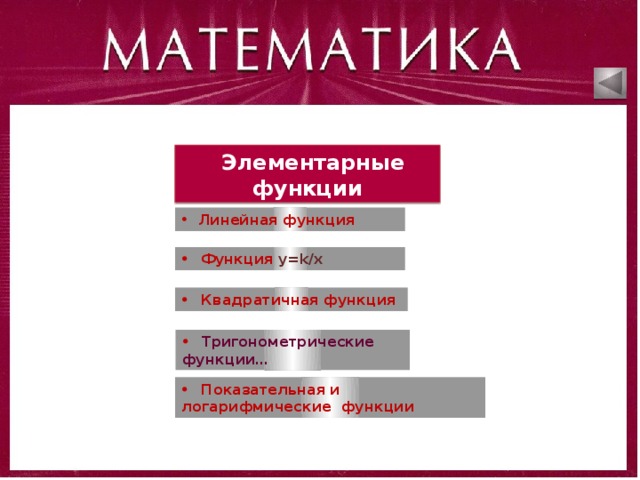 МАТЕМАТИКА

Элементарные функции

• Линейная функция

• Функция $y=k/x$

• Квадратичная функция

• Тригонометрические функции…

• Показательная и логарифмические функции